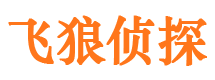 飞狼侦探